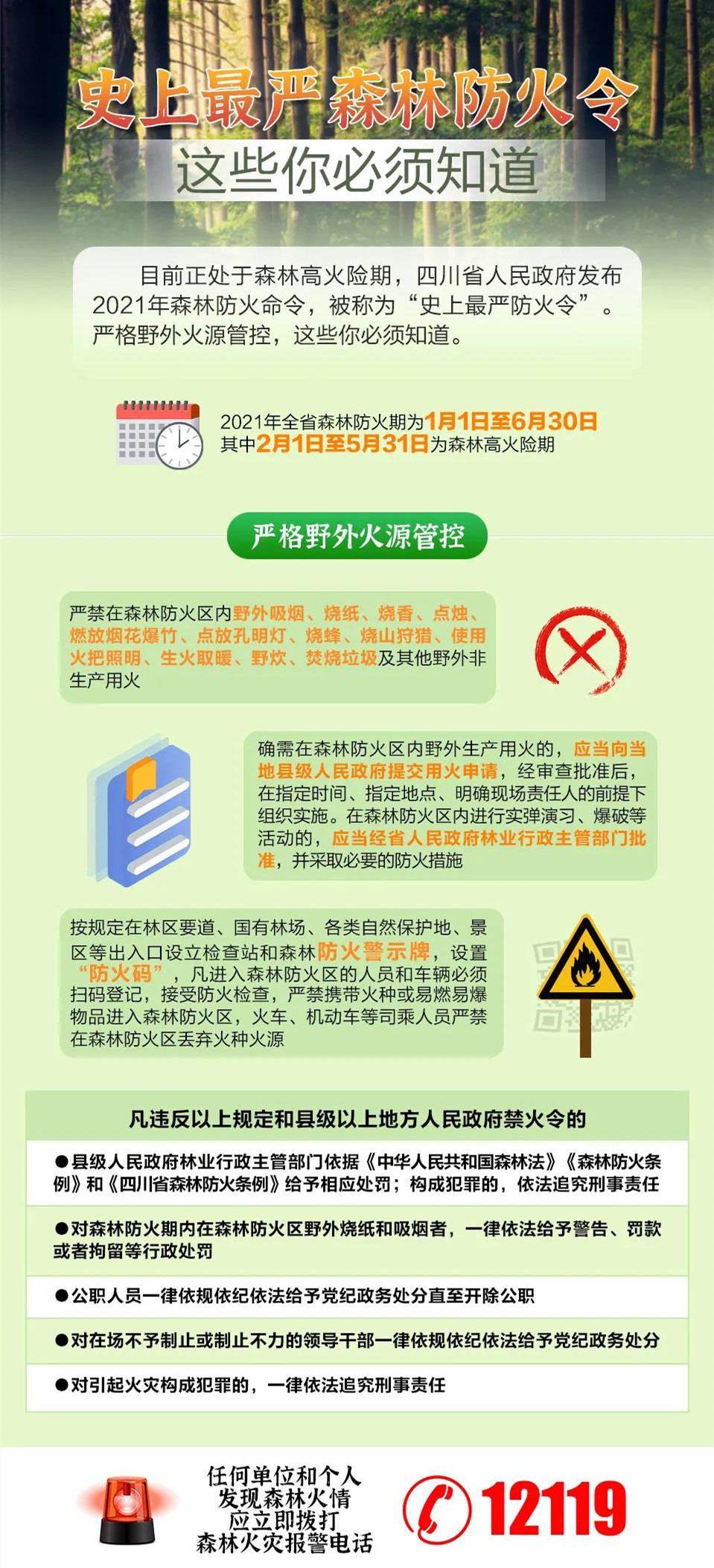 史上最严森林防火令

这些你必须知道

目前正处于森林高火险期，四川省人民政府发布2021年森林防火命令，被称为“史上最严防火令”。严格野外火源管控，这些你必须知道。

2021年全省森林防火期为1月1日至6月30日
其中2月1日至5月31日为森林高火险期

严格野外火源管控

严禁在森林防火区内野外吸烟、烧纸、烧香、点烛、燃放烟花爆竹、点放孔明灯、烧蜂、烧山狩猎、使用火把照明、生火取暖、野炊、焚烧垃圾及其他野外非生产用火

确需在森林防火区内野外生产用火的，应当向当地县级人民政府提交用火申请，经审查批准后，在指定时间、指定地点、明确现场责任人的前提下组织实施。在森林防火区内进行实弹演习、爆破等活动的，应当经省人民政府林业行政主管部门批准，并采取必要的防火措施

按规定在林区要道、国有林场、各类自然保护地、景区等出入口设立检查站和森林防火警示牌，设置“防火码”，凡进入森林防火区的人员和车辆必须扫码登记，接受防火检查，严禁携带火种或易燃易爆物品进入森林防火区，火车、机动车等司乘人员严禁在森林防火区丢弃火种火源

凡违反以上规定和县级以上地方人民政府禁火令的

●县级人民政府林业行政主管部门依据《中华人民共和国森林法》《森林防火条例》和《四川省森林防火条例》给予相应处罚；构成犯罪的，依法追究刑事责任

●对森林防火期内在森林防火区野外烧纸和吸烟者，一律依法给予警告、罚款或者拘留等行政处罚

●公职人员一律依规依纪依法给予党纪政务处分直至开除公职

●对在场不予制止或制止不力的领导干部一律依规依纪依法给予党纪政务处分

●对引起火灾构成犯罪的，一律依法追究刑事责任

任何单位和个人
发现森林火情
应立即拨打
森林火灾报警电话

12119